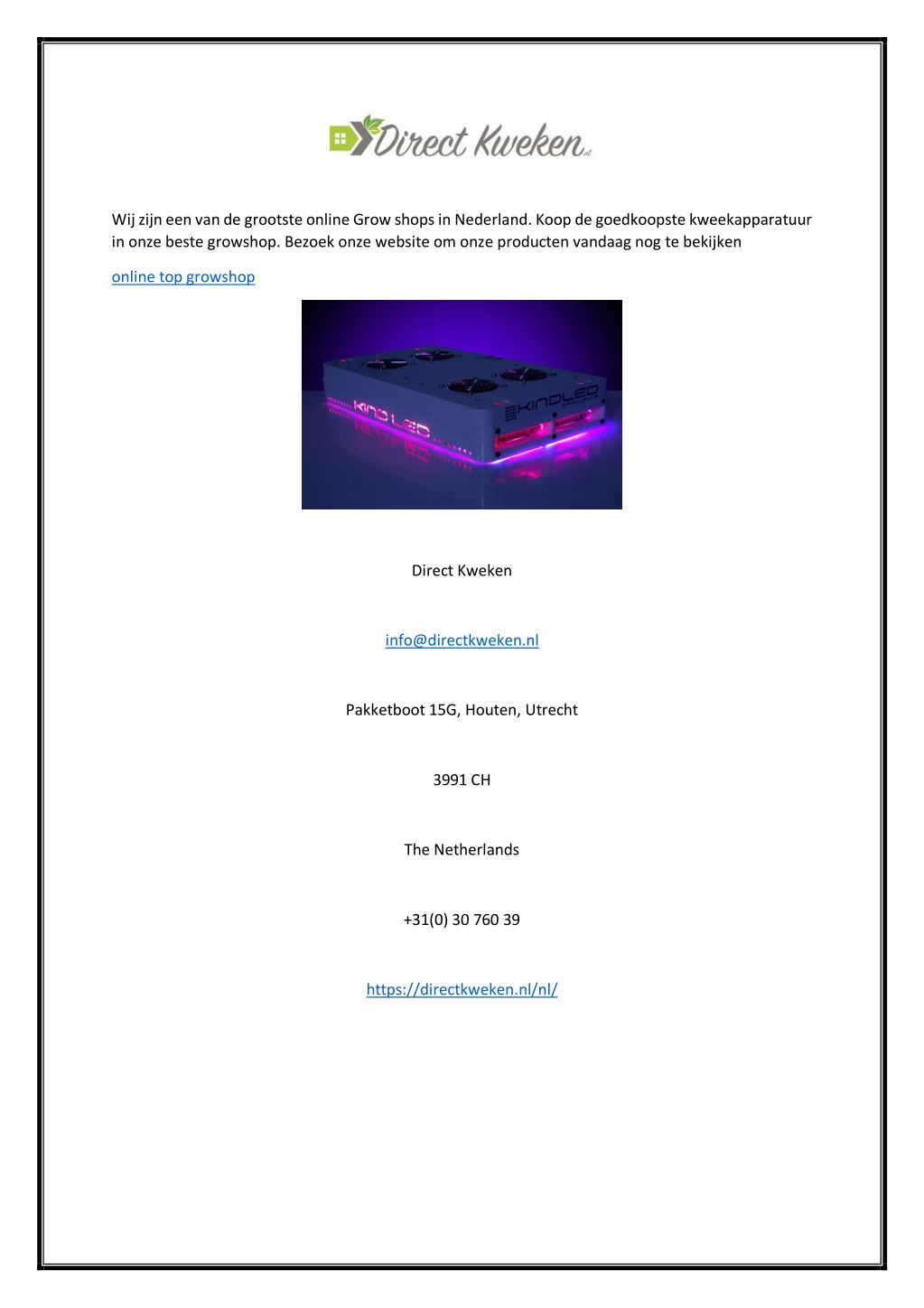 Direct Kweken.nl

Wij zijn een van de grootste online Grow shops in Nederland. Koop de goedkoopste kweekapparatuur in onze beste growshop. Bezoek onze website om onze producten vandaag nog te bekijken

online top growshop

KIND LED

KINDLED

Direct Kweken

info@directkweken.nl

Pakketboot 15G, Houten, Utrecht

3991 CH

The Netherlands

+31(0) 30 760 39

https://directkweken.nl/nl/